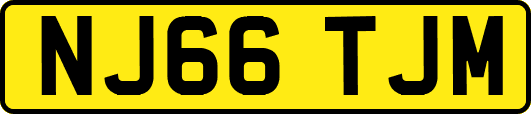 NJ66 TJM